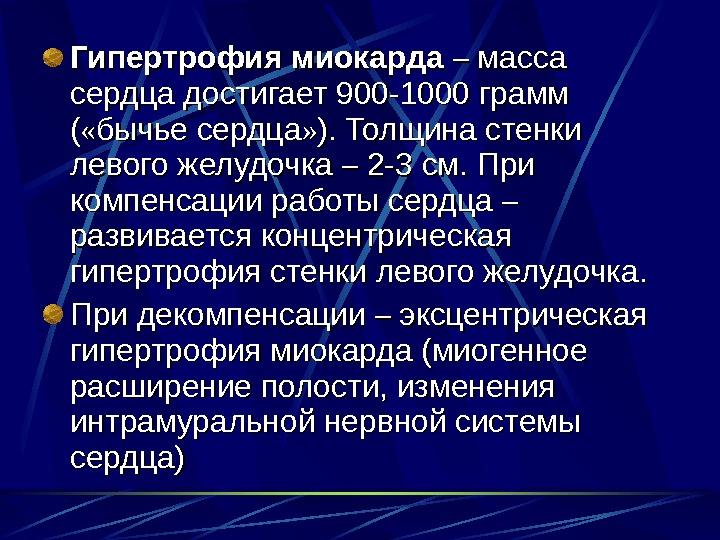 • Гипертрофия миокарда – масса сердца достигает 900-1000 грамм («бычье сердца»). Толщина стенки левого желудочка – 2-3 см. При компенсации работы сердца – развивается концентрическая гипертрофия стенки левого желудочка.

• При декомпенсации – эксцентрическая гипертрофия миокарда (миогенное расширение полости, изменения интрамуральной нервной системы сердца)